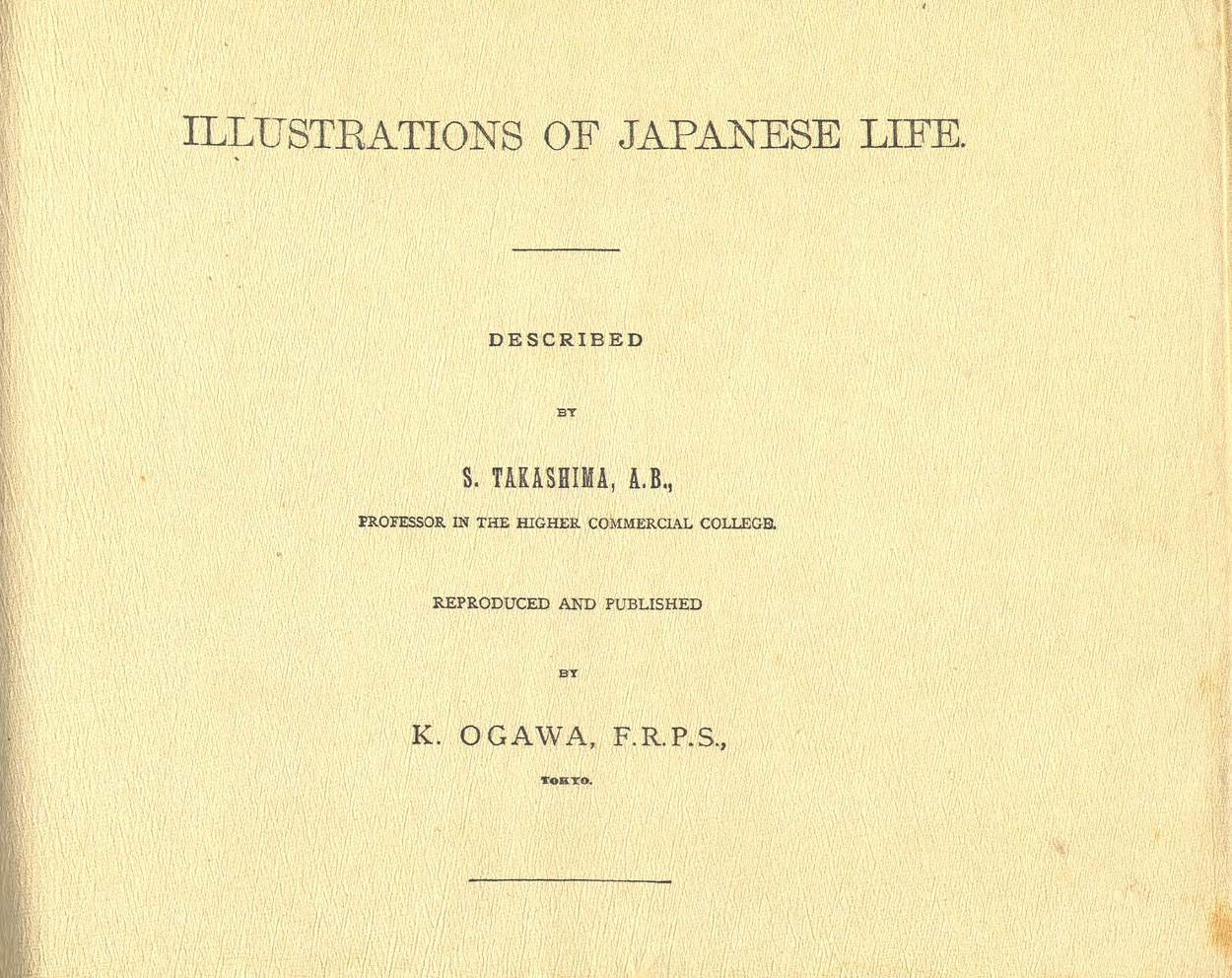 ILLUSTRATIONS OF JAPANESE LIFE.

DESCRIBED

BY

S. TAKASHIMA, A.B.,

PROFESSOR IN THE HIGHER COMMERCIAL COLLEGE.

REPRODUCED AND PUBLISHED

BY

K. OGAWA, F.R.P.S.,

TOKYO.